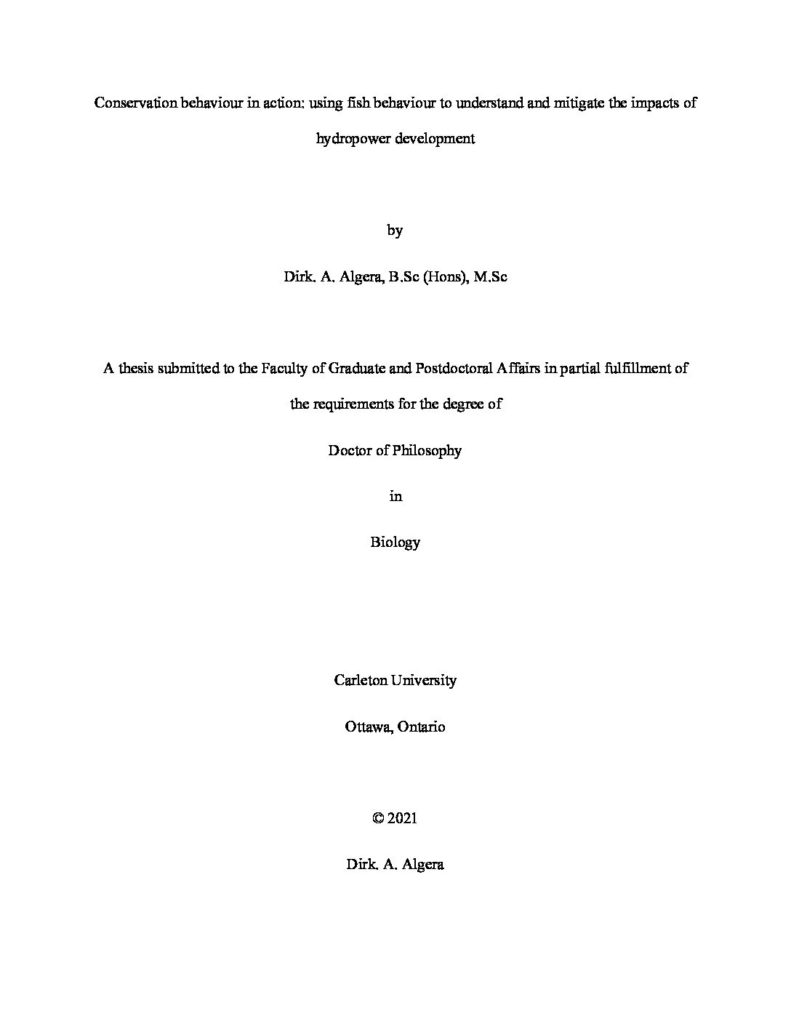 Conservation behaviour in action: using fish behaviour to understand and mitigate the impacts of hydropower development

by

Dirk. A. Algera, B.Sc (Hons), M.Sc

A thesis submitted to the Faculty of Graduate and Postdoctoral Affairs in partial fulfillment of the requirements for the degree of

Doctor of Philosophy

in

Biology

Carleton University

Ottawa, Ontario

© 2021

Dirk. A. Algera